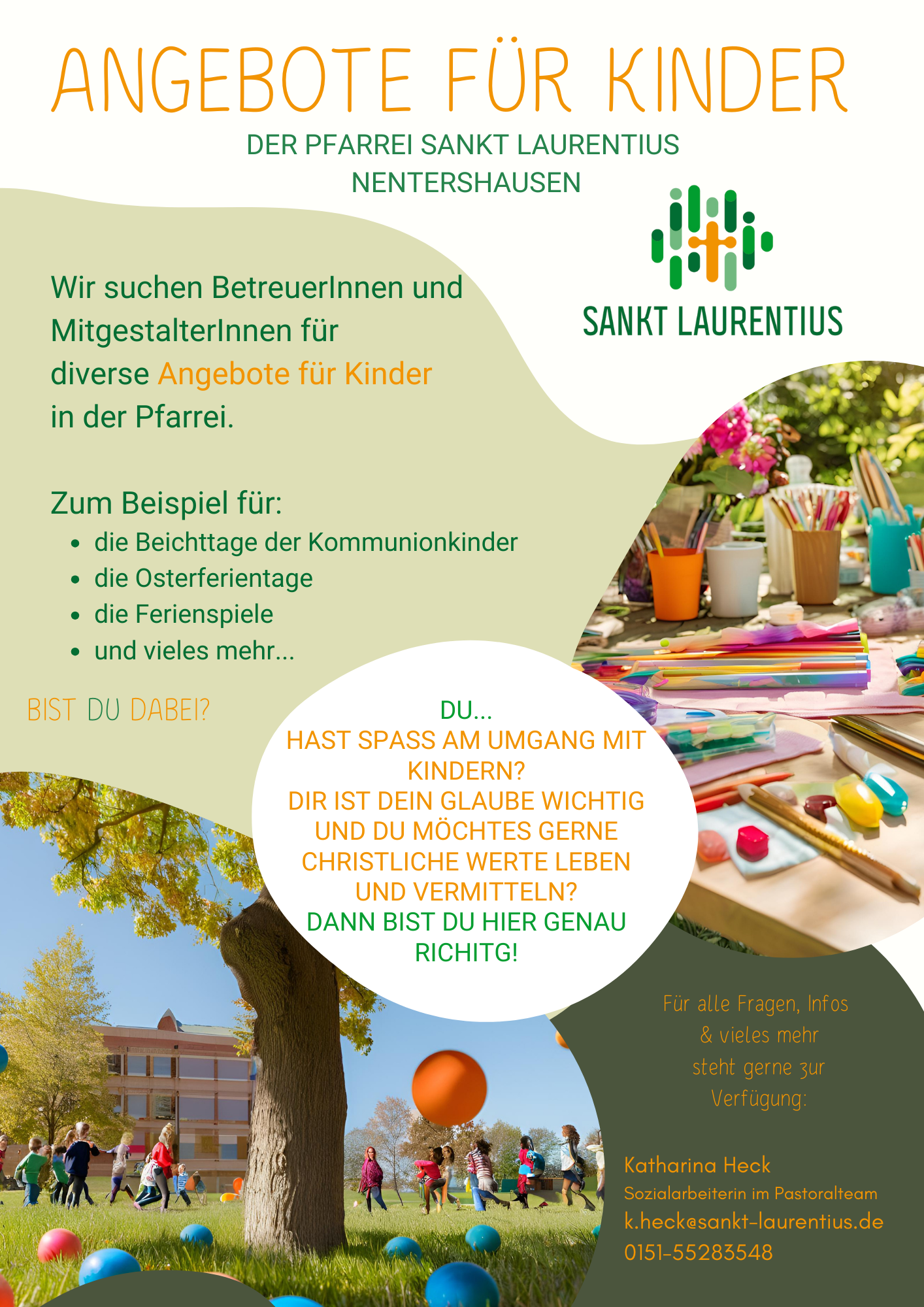 ANGEBOTE FÜR KINDER

DER PFARREI SANKT LAURENTIUS
NENTERSHAUSEN

SANKT LAURENTIUS

Wir suchen BetreuerInnen und MitgestalterInnen für diverse Angebote für Kinder in der Pfarrei.

Zum Beispiel für:
• die Beichttage der Kommunionkinder
• die Osterferientage
• die Ferienspiele
• und vieles mehr...

BIST DU DABEI?

DU...
HAST SPASS AM UMGANG MIT KINDERN?
DIR IST DEIN GLAUBE WICHTIG UND DU MÖCHTES GERNE CHRISTLICHE WERTE LEBEN UND VERMITTELN?
DANN BIST DU HIER GENAU RICHITG!

Für alle Fragen, Infos & vieles mehr steht gerne zur Verfügung:

Katharina Heck
Sozialarbeiterin im Pastoralteam
k.heck@sankt-laurentius.de
0151-55283548